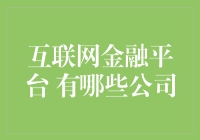 互联网金融平台 有哪些公司